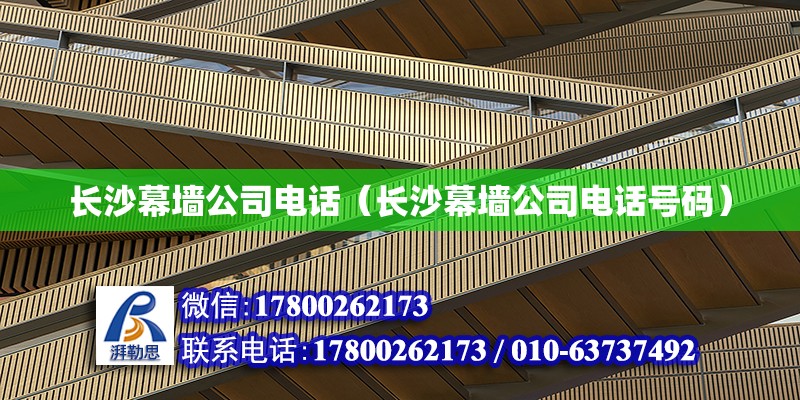 长沙幕墙公司电话（长沙幕墙公司电话号码）

湃勒思

微信:17800262173
联系电话:17800262173 / 010-63737492